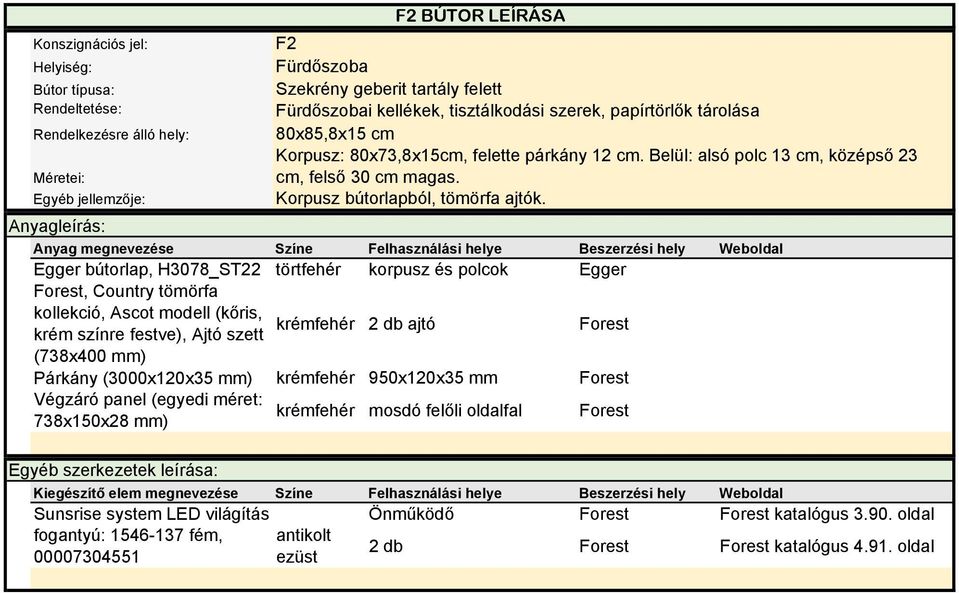 F2 BÚTOR LEÍRÁSA

| | |
|---|---|
| Konszignációs jel: | F2 |
| Helyiség: | Fürdőszoba |
| Bútor típusa: | Szekrény geberit tartály felett |
| Rendeltetése: | Fürdőszobai kellékek, tisztálkodási szerek, papírtörlők tárolása |
| Rendelkezésre álló hely: | 80x85,8x15 cm |
| Méretei: | Korpusz: 80x73,8x15cm, felette párkány 12 cm. Belül: alsó polc 13 cm, középső 23 cm, felső 30 cm magas. |
| Egyéb jellemzője: | Korpusz bútorlapból, tömörfa ajtók. |

Anyagleírás:

| Anyag megnevezése | Színe | Felhasználási helye | Beszerzési hely | Weboldal |
|---|---|---|---|---|
| Egger bútorlap, H3078_ST22 | törtfehér | korpusz és polcok | Egger | |
| Forest, Country tömörfa kollekció, Ascot modell (kőris, krém színre festve), Ajtó szett (738x400 mm) | krémfehér | 2 db ajtó | Forest | |
| Párkány (3000x120x35 mm) | krémfehér | 950x120x35 mm | Forest | |
| Végzáró panel (egyedi méret: 738x150x28 mm) | krémfehér | mosdó felőli oldalfal | Forest | |

Egyéb szerkezetek leírása:

| Kiegészítő elem megnevezése | Színe | Felhasználási helye | Beszerzési hely | Weboldal |
|---|---|---|---|---|
| Sunsrise system LED világítás | | Önműködő | Forest | Forest katalógus 3.90. oldal |
| fogantyú: 1546-137 fém, 00007304551 | antikolt ezüst | 2 db | Forest | Forest katalógus 4.91. oldal |